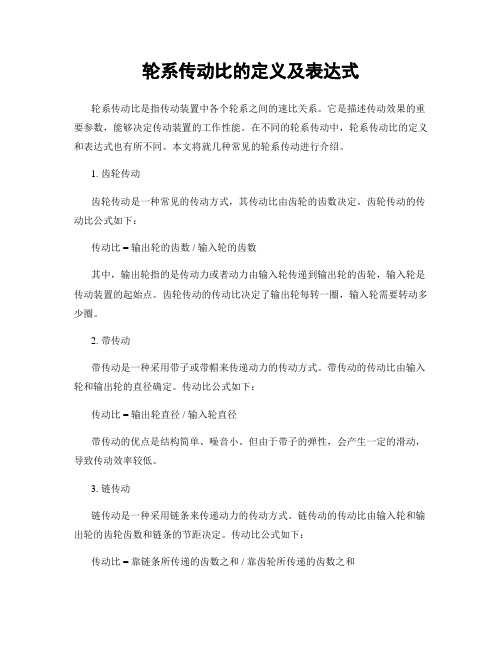 轮系传动比的定义及表达式

轮系传动比是指传动装置中各个轮系之间的速比关系。它是描述传动效果的重要参数，能够决定传动装置的工作性能。在不同的轮系传动中，轮系传动比的定义和表达式也有所不同。本文将就几种常见的轮系传动进行介绍。

1. 齿轮传动

齿轮传动是一种常见的传动方式，其传动比由齿轮的齿数决定。齿轮传动的传动比公式如下：

传动比 = 输出轮的齿数 / 输入轮的齿数

其中，输出轮指的是传动力或者动力由输入轮传递到输出轮的齿轮，输入轮是传动装置的起始点。齿轮传动的传动比决定了输出轮每转一圈，输入轮需要转动多少圈。

2. 带传动

带传动是一种采用带子或带帽来传递动力的传动方式。带传动的传动比由输入轮和输出轮的直径确定。传动比公式如下：

传动比 = 输出轮直径 / 输入轮直径

带传动的优点是结构简单、噪音小。但由于带子的弹性，会产生一定的滑动，导致传动效率较低。

3. 链传动

链传动是一种采用链条来传递动力的传动方式。链传动的传动比由输入轮和输出轮的齿轮齿数和链条的节距决定。传动比公式如下：

传动比 = 靠链条所传递的齿数之和 / 靠齿轮所传递的齿数之和